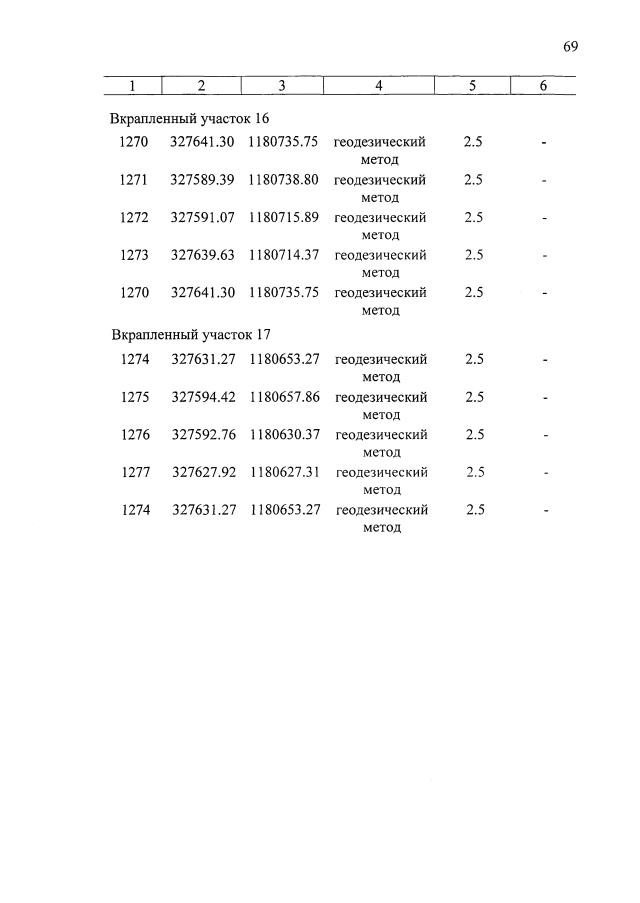 69

| 1 | 2 | 3 | 4 | 5 | 6 |
|---|---|---|---|---|---|
| Вкрапленный участок 16 | | | | | |
| 1270 | 327641.30 | 1180735.75 | геодезический метод | 2.5 | - |
| 1271 | 327589.39 | 1180738.80 | геодезический метод | 2.5 | - |
| 1272 | 327591.07 | 1180715.89 | геодезический метод | 2.5 | - |
| 1273 | 327639.63 | 1180714.37 | геодезический метод | 2.5 | - |
| 1270 | 327641.30 | 1180735.75 | геодезический метод | 2.5 | - |
| Вкрапленный участок 17 | | | | | |
| 1274 | 327631.27 | 1180653.27 | геодезический метод | 2.5 | - |
| 1275 | 327594.42 | 1180657.86 | геодезический метод | 2.5 | - |
| 1276 | 327592.76 | 1180630.37 | геодезический метод | 2.5 | - |
| 1277 | 327627.92 | 1180627.31 | геодезический метод | 2.5 | - |
| 1274 | 327631.27 | 1180653.27 | геодезический метод | 2.5 | - |